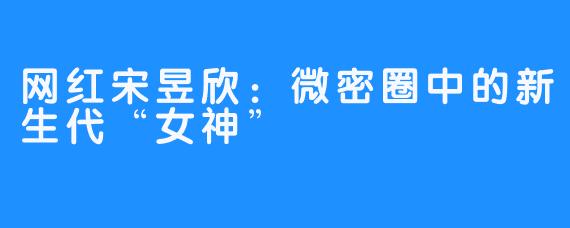 网红宋昱欣：微密圈中的新生代“女神”